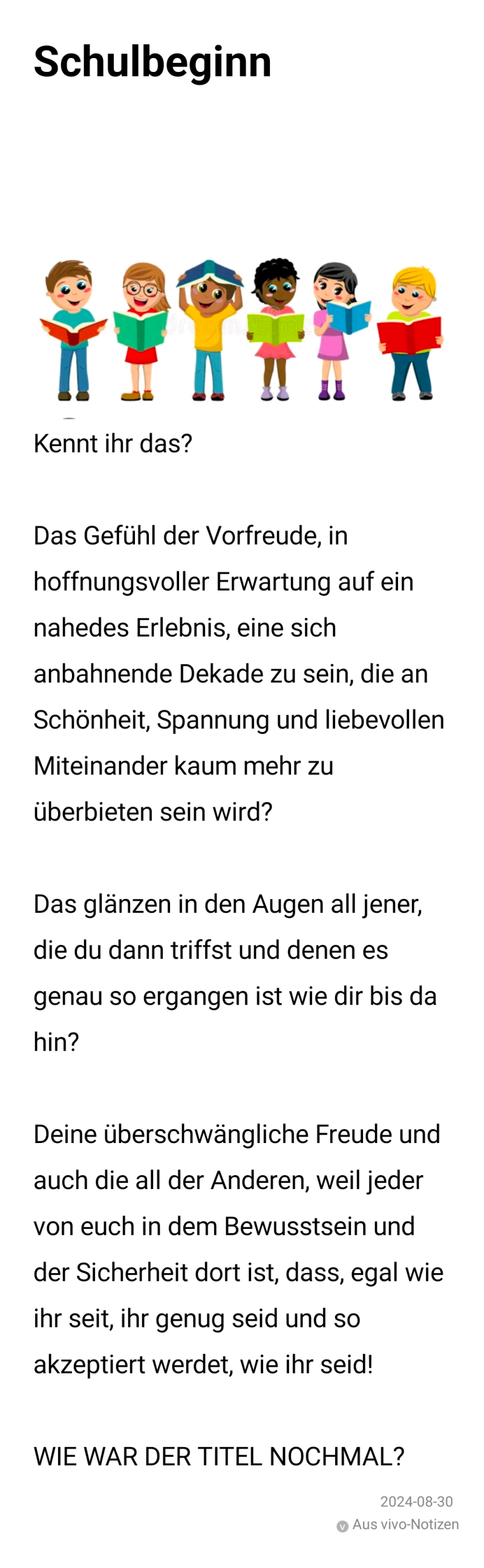 Schulbeginn

Kennt ihr das?

Das Gefühl der Vorfreude, in hoffnungsvoller Erwartung auf ein nahedes Erlebnis, eine sich anbahnende Dekade zu sein, die an Schönheit, Spannung und liebevollen Miteinander kaum mehr zu überbieten sein wird?

Das glänzen in den Augen all jener, die du dann triffst und denen es genau so ergangen ist wie dir bis da hin?

Deine überschwängliche Freude und auch die all der Anderen, weil jeder von euch in dem Bewusstsein und der Sicherheit dort ist, dass, egal wie ihr seit, ihr genug seid und so akzeptiert werdet, wie ihr seid!

WIE WAR DER TITEL NOCHMAL?

2024-08-30
Aus vivo-Notizen